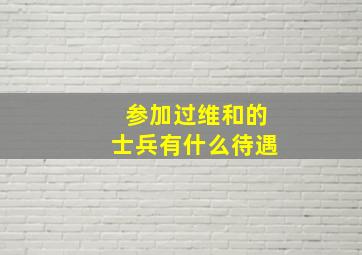 参加过维和的
士兵有什么待遇